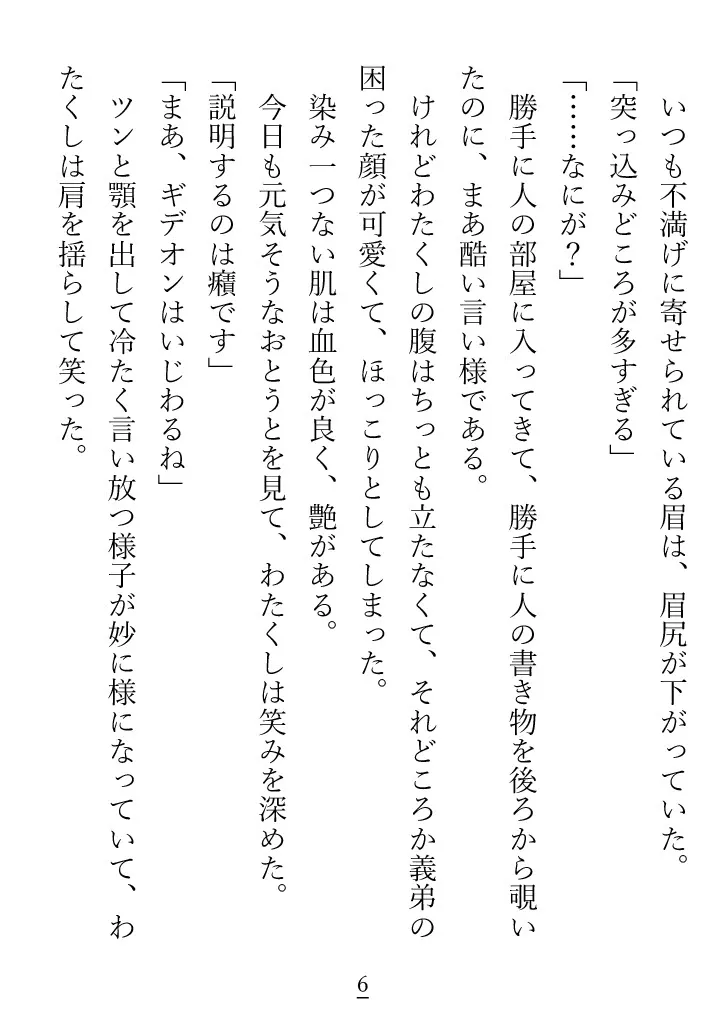 いつも不満げに寄せられている眉は、眉尻が下がっていた。
「突っ込みどころが多すぎる」
「……なにが？」
勝手に人の部屋に入ってきて、勝手に人の書き物を後ろから覗いたのに、まあ酷い言い様である。
けれどわたくしの腹はちっとも立たなくて、それどころか義弟の困った顔が可愛くて、ほっこりとしてしまった。
染み一つない肌は血色が良く、艶がある。
今日も元気そうなおとうとを見て、わたくしは笑みを深めた。
「説明するのは癪です」
「まあ、ギデオンはいじわるね」
ツンと顎を出して冷たく言い放つ様子が妙に様になっていて、わたくしは肩を揺らして笑った。

6